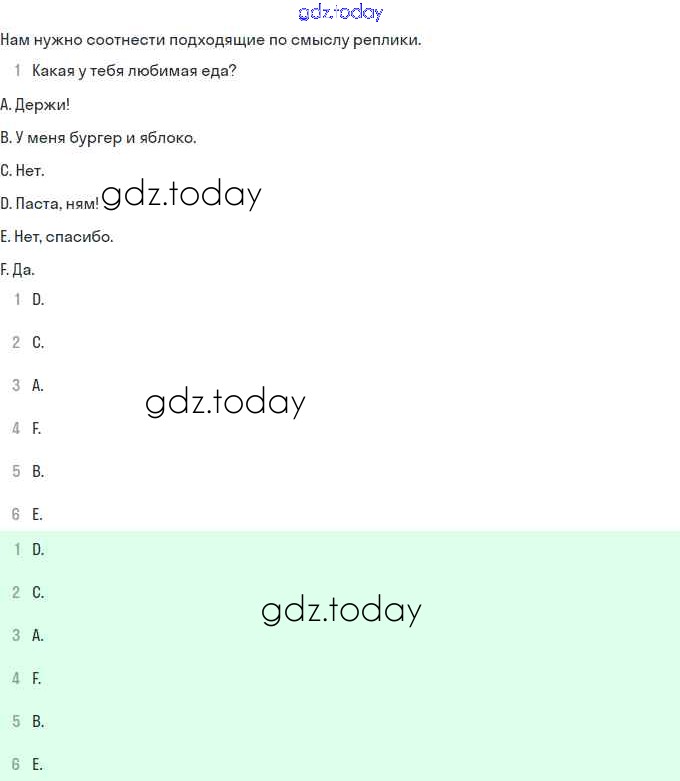 gdz.today

Нам нужно соотнести подходящие по смыслу реплики.

1 Какая у тебя любимая еда?

A. Держи!

B. У меня бургер и яблоко.

C. Нет.

D. Паста, ням! gdz.today

E. Нет, спасибо.

F. Да.

1 D.

2 C.

3 A.

gdz.today

4 F.

5 B.

6 E.

1 D.

2 C.

gdz.today

3 A.

4 F.

5 B.

6 E.